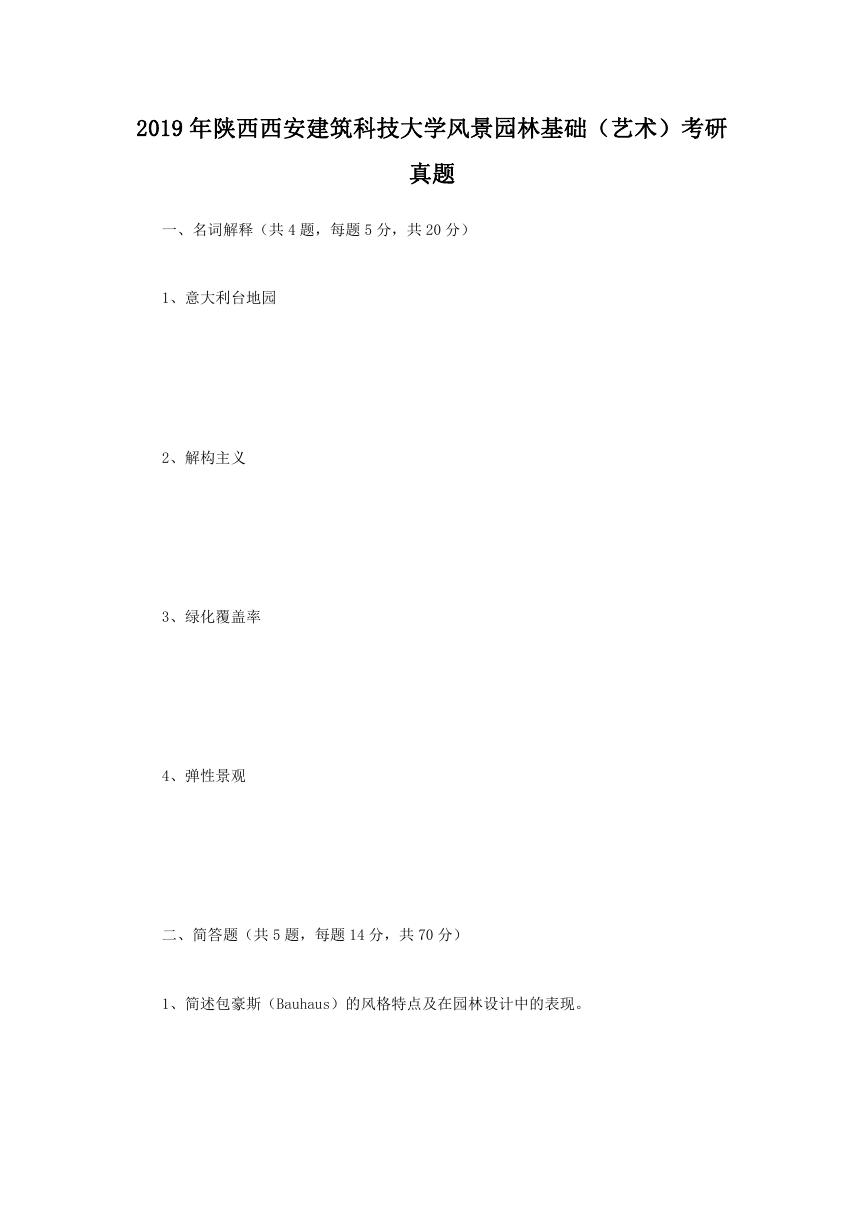 2019年陕西西安建筑科技大学风景园林基础（艺术）考研真题

一、名词解释（共4题，每题5分，共20分）

1、意大利台地园

2、解构主义

3、绿化覆盖率

4、弹性景观

二、简答题（共5题，每题14分，共70分）

1、简述包豪斯（Bauhaus）的风格特点及在园林设计中的表现。